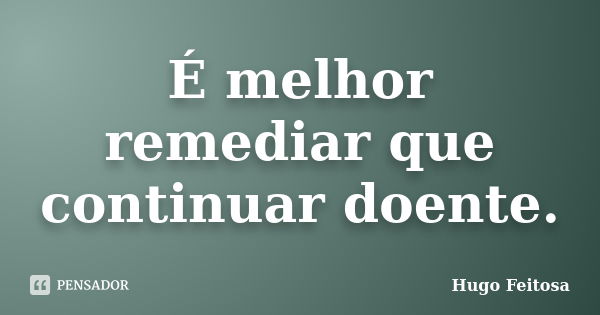 É melhor remediar que continuar doente.

PENSADOR

Hugo Feitosa